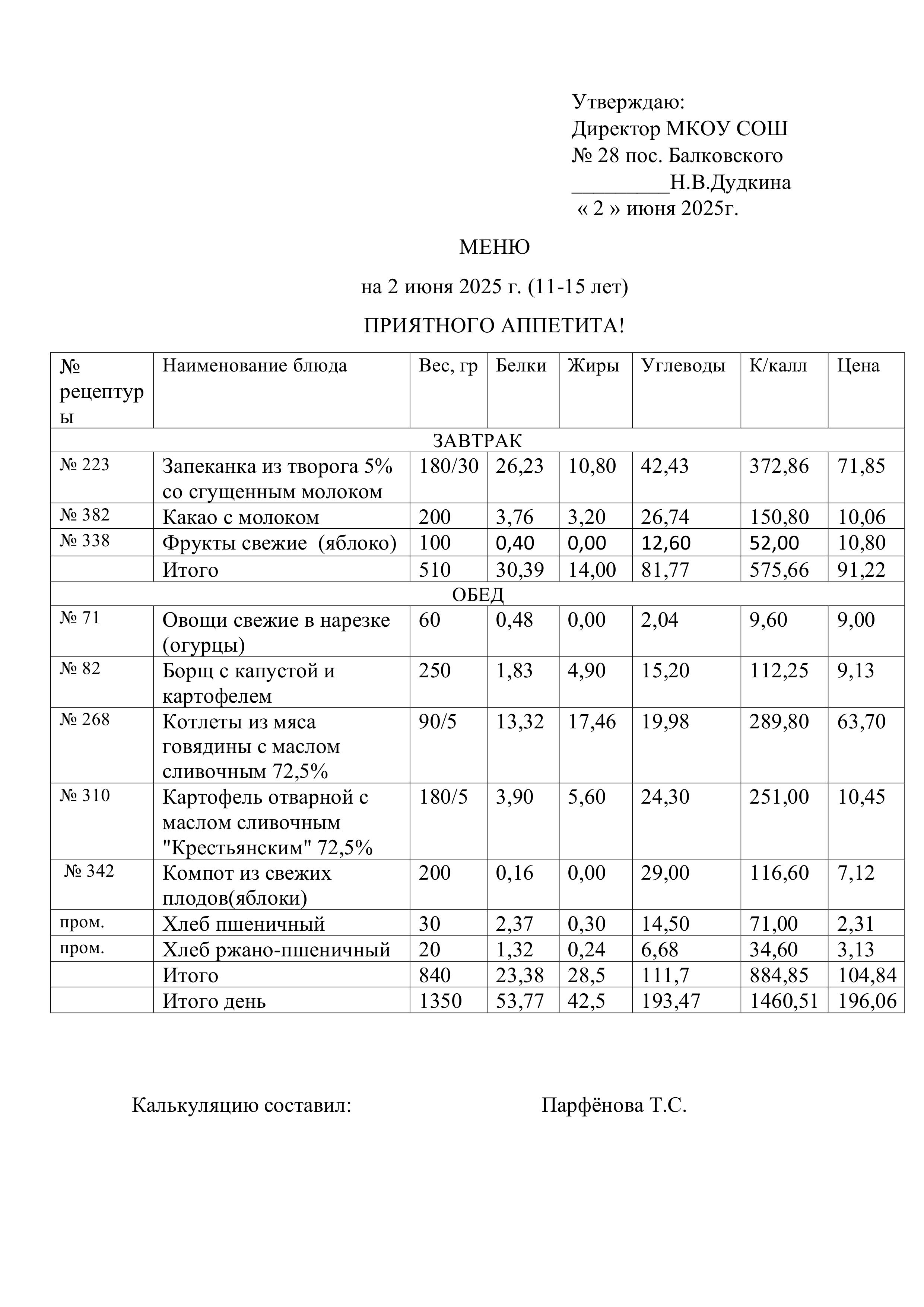 Утверждаю:
Директор МКОУ СОШ
№ 28 пос. Балковского
_________Н.В.Дудкина
« 2 » июня 2025г.

МЕНЮ

на 2 июня 2025 г. (11-15 лет)

ПРИЯТНОГО АППЕТИТА!

| № рецептуры | Наименование блюда | Вес, гр | Белки | Жиры | Углеводы | К/калл | Цена |
|---|---|---|---|---|---|---|---|
| ЗАВТРАК | | | | | | | |
| № 223 | Запеканка из творога 5% со сгущенным молоком | 180/30 | 26,23 | 10,80 | 42,43 | 372,86 | 71,85 |
| № 382 | Какао с молоком | 200 | 3,76 | 3,20 | 26,74 | 150,80 | 10,06 |
| № 338 | Фрукты свежие (яблоко) | 100 | 0,40 | 0,00 | 12,60 | 52,00 | 10,80 |
| | Итого | 510 | 30,39 | 14,00 | 81,77 | 575,66 | 91,22 |
| ОБЕД | | | | | | | |
| № 71 | Овощи свежие в нарезке (огурцы) | 60 | 0,48 | 0,00 | 2,04 | 9,60 | 9,00 |
| № 82 | Борщ с капустой и картофелем | 250 | 1,83 | 4,90 | 15,20 | 112,25 | 9,13 |
| № 268 | Котлеты из мяса говядины с маслом сливочным 72,5% | 90/5 | 13,32 | 17,46 | 19,98 | 289,80 | 63,70 |
| № 310 | Картофель отварной с маслом сливочным "Крестьянским" 72,5% | 180/5 | 3,90 | 5,60 | 24,30 | 251,00 | 10,45 |
| № 342 | Компот из свежих плодов(яблоки) | 200 | 0,16 | 0,00 | 29,00 | 116,60 | 7,12 |
| пром. | Хлеб пшеничный | 30 | 2,37 | 0,30 | 14,50 | 71,00 | 2,31 |
| пром. | Хлеб ржано-пшеничный | 20 | 1,32 | 0,24 | 6,68 | 34,60 | 3,13 |
| | Итого | 840 | 23,38 | 28,5 | 111,7 | 884,85 | 104,84 |
| | Итого день | 1350 | 53,77 | 42,5 | 193,47 | 1460,51 | 196,06 |

Калькуляцию составил: Парфёнова Т.С.